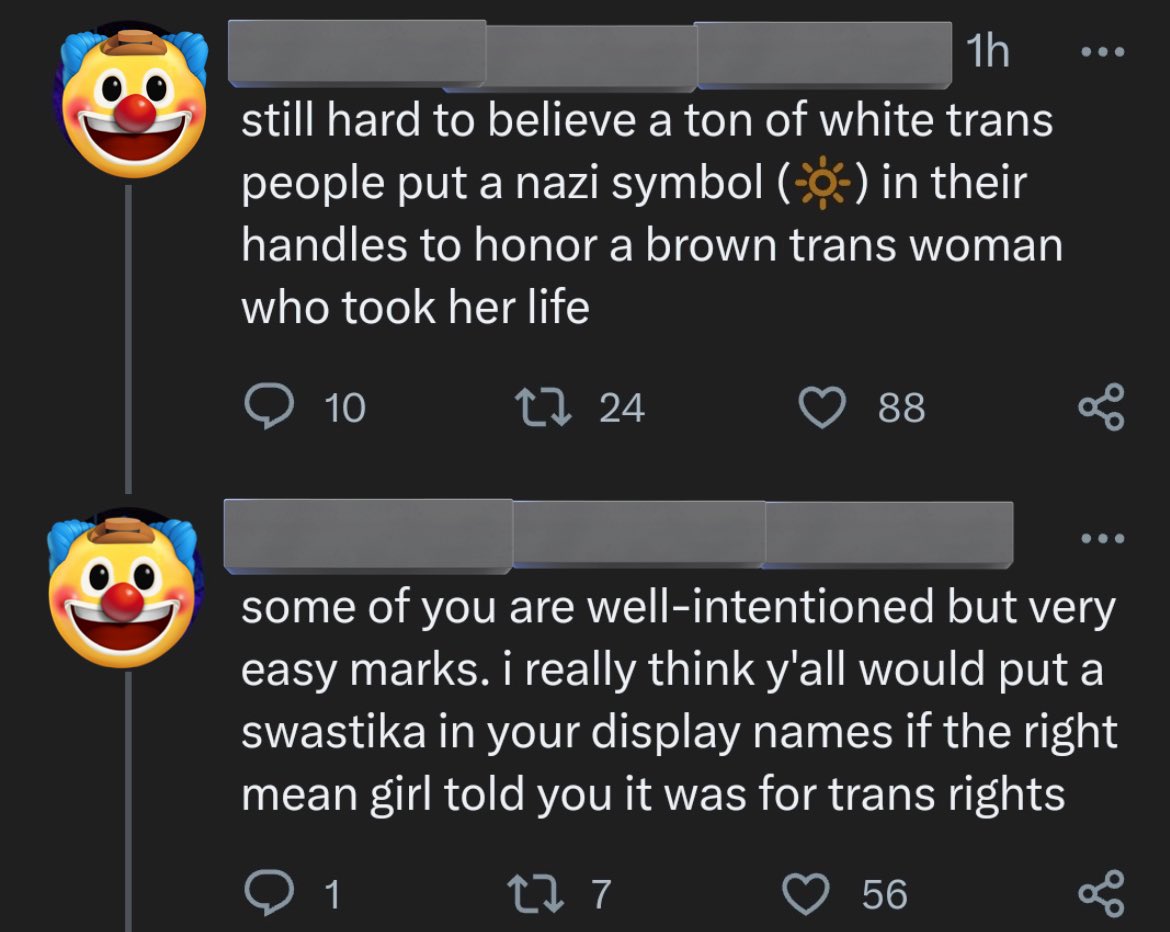 1h

still hard to believe a ton of white trans people put a nazi symbol (🔆) in their handles to honor a brown trans woman who took her life

10 24 88

some of you are well-intentioned but very easy marks. i really think y'all would put a swastika in your display names if the right mean girl told you it was for trans rights

1 7 56